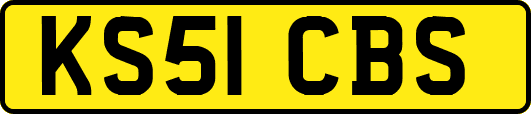 KS51 CBS